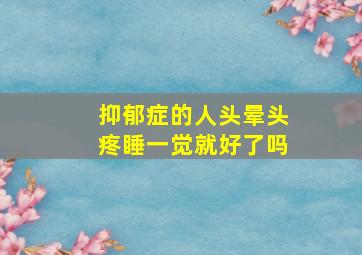 抑郁症的人头晕头疼睡一觉就好了吗